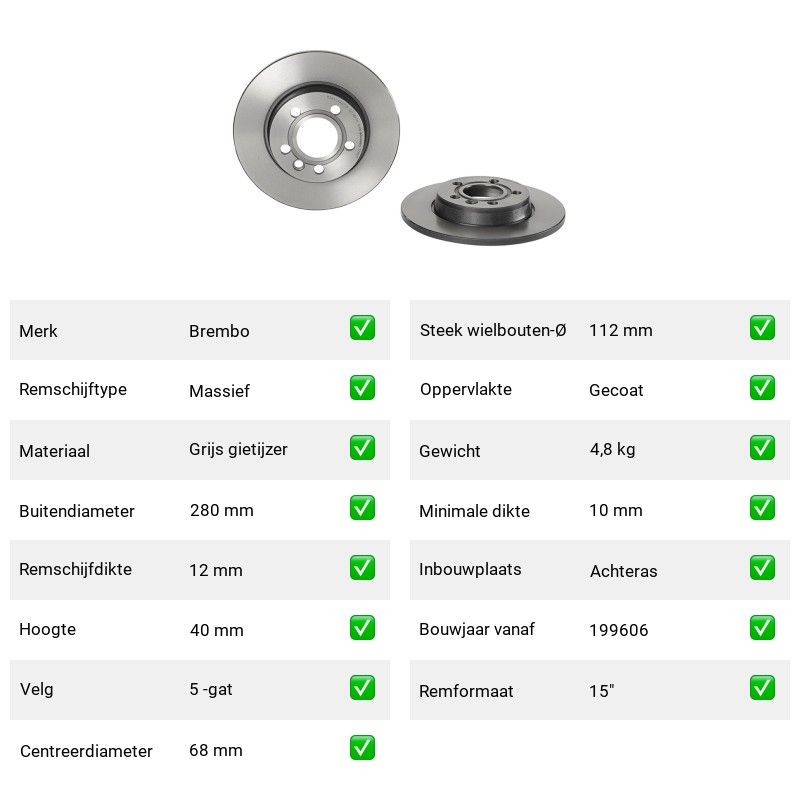 | Merk | Brembo | ✅ |
|---|---|---|
| Remschijftype | Massief | ✅ |
| Materiaal | Grijs gietijzer | ✅ |
| Buitendiameter | 280 mm | ✅ |
| Remschijfdikte | 12 mm | ✅ |
| Hoogte | 40 mm | ✅ |
| Velg | 5 -gat | ✅ |
| Centreerdiameter | 68 mm | ✅ |

| Steek wielbouten-Ø | 112 mm | ✅ |
|---|---|---|
| Oppervlakte | Gecoat | ✅ |
| Gewicht | 4,8 kg | ✅ |
| Minimale dikte | 10 mm | ✅ |
| Inbouwplaats | Achteras | ✅ |
| Bouwjaar vanaf | 199606 | ✅ |
| Remformaat | 15" | ✅ |